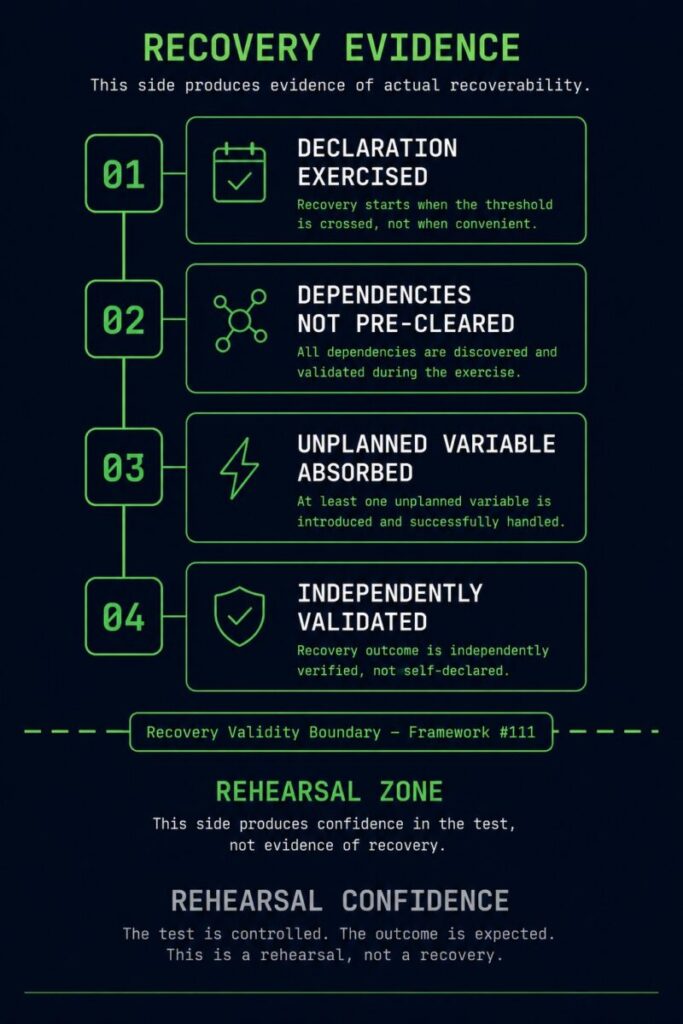 RECOVERY EVIDENCE

This side produces evidence of actual recoverability.

01

DECLARATION EXERCISED

Recovery starts when the threshold is crossed, not when convenient.

02

DEPENDENCIES NOT PRE-CLEARED

All dependencies are discovered and validated during the exercise.

03

UNPLANNED VARIABLE ABSORBED

At least one unplanned variable is introduced and successfully handled.

04

INDEPENDENTLY VALIDATED

Recovery outcome is independently verified, not self-declared.

Recovery Validity Boundary – Framework #111

REHEARSAL ZONE

This side produces confidence in the test, not evidence of recovery.

REHEARSAL CONFIDENCE

The test is controlled. The outcome is expected. This is a rehearsal, not a recovery.